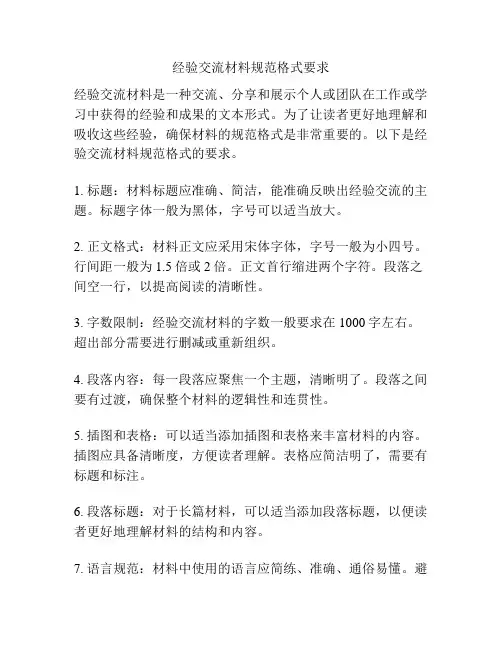 经验交流材料规范格式要求

经验交流材料是一种交流、分享和展示个人或团队在工作或学习中获得的经验和成果的文本形式。为了让读者更好地理解和吸收这些经验，确保材料的规范格式是非常重要的。以下是经验交流材料规范格式的要求。

1. 标题：材料标题应准确、简洁，能准确反映出经验交流的主题。标题字体一般为黑体，字号可以适当放大。

2. 正文格式：材料正文应采用宋体字体，字号一般为小四号。行间距一般为 1.5 倍或 2 倍。正文首行缩进两个字符。段落之间空一行，以提高阅读的清晰性。

3. 字数限制：经验交流材料的字数一般要求在 1000 字左右。超出部分需要进行删减或重新组织。

4. 段落内容：每一段落应聚焦一个主题，清晰明了。段落之间要有过渡，确保整个材料的逻辑性和连贯性。

5. 插图和表格：可以适当添加插图和表格来丰富材料的内容。插图应具备清晰度，方便读者理解。表格应简洁明了，需要有标题和标注。

6. 段落标题：对于长篇材料，可以适当添加段落标题，以便读者更好地理解材料的结构和内容。

7. 语言规范：材料中使用的语言应简练、准确、通俗易懂。避